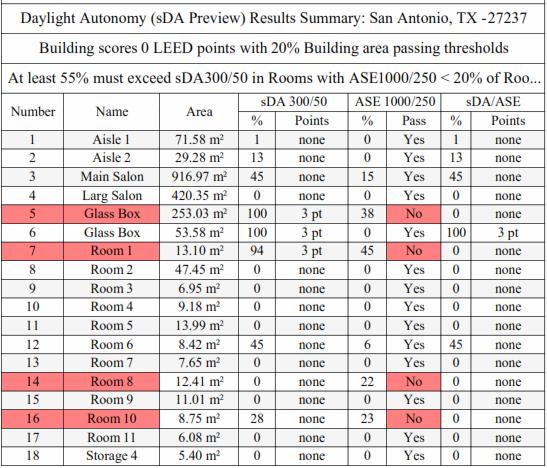 Daylight Autonomy (sDA Preview) Results Summary: San Antonio, TX -27237

Building scores 0 LEED points with 20% Building area passing thresholds

At least 55% must exceed sDA300/50 in Rooms with ASE1000/250 < 20% of Roo...

| Number | Name | Area | sDA 300/50 % | sDA 300/50 Points | ASE 1000/250 % | ASE 1000/250 Pass | sDA/ASE % | sDA/ASE Points |
|---|---|---|---|---|---|---|---|---|
| 1 | Aisle 1 | 71.58 m² | 1 | none | 0 | Yes | 1 | none |
| 2 | Aisle 2 | 29.28 m² | 13 | none | 0 | Yes | 13 | none |
| 3 | Main Salon | 916.97 m² | 45 | none | 15 | Yes | 45 | none |
| 4 | Larg Salon | 420.35 m² | 0 | none | 0 | Yes | 0 | none |
| 5 | Glass Box | 253.03 m² | 100 | 3 pt | 38 | No | 0 | none |
| 6 | Glass Box | 53.58 m² | 100 | 3 pt | 0 | Yes | 100 | 3 pt |
| 7 | Room 1 | 13.10 m² | 94 | 3 pt | 45 | No | 0 | none |
| 8 | Room 2 | 47.45 m² | 0 | none | 0 | Yes | 0 | none |
| 9 | Room 3 | 6.95 m² | 0 | none | 0 | Yes | 0 | none |
| 10 | Room 4 | 9.18 m² | 0 | none | 0 | Yes | 0 | none |
| 11 | Room 5 | 13.99 m² | 0 | none | 0 | Yes | 0 | none |
| 12 | Room 6 | 8.42 m² | 45 | none | 6 | Yes | 45 | none |
| 13 | Room 7 | 7.65 m² | 0 | none | 0 | Yes | 0 | none |
| 14 | Room 8 | 12.41 m² | 0 | none | 22 | No | 0 | none |
| 15 | Room 9 | 11.01 m² | 0 | none | 0 | Yes | 0 | none |
| 16 | Room 10 | 8.75 m² | 28 | none | 23 | No | 0 | none |
| 17 | Room 11 | 6.08 m² | 0 | none | 0 | Yes | 0 | none |
| 18 | Storage 4 | 5.40 m² | 0 | none | 0 | Yes | 0 | none |